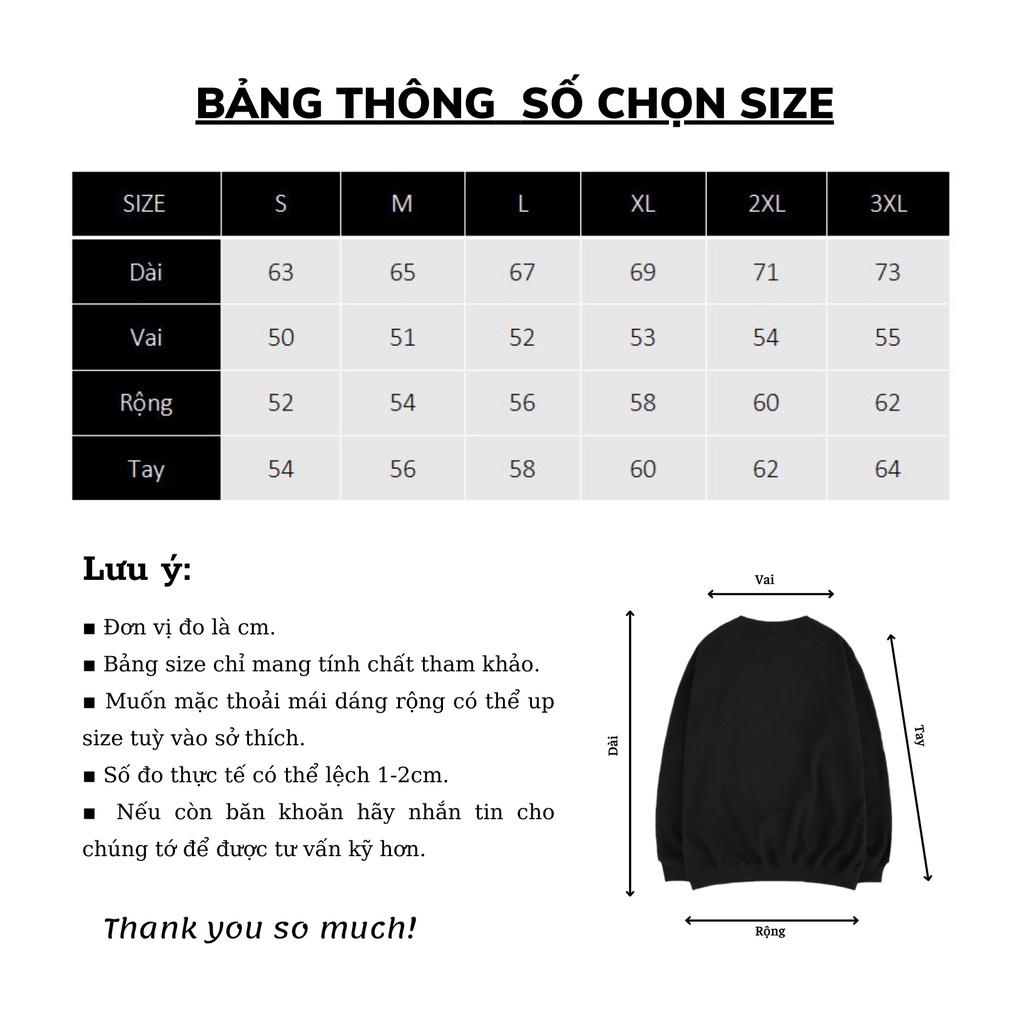 BẢNG THÔNG  SỐ CHỌN SIZE

| SIZE | S | M | L | XL | 2XL | 3XL |
|---|---|---|---|---|---|---|
| Dài | 63 | 65 | 67 | 69 | 71 | 73 |
| Vai | 50 | 51 | 52 | 53 | 54 | 55 |
| Rộng | 52 | 54 | 56 | 58 | 60 | 62 |
| Tay | 54 | 56 | 58 | 60 | 62 | 64 |

Lưu ý:

■ Đơn vị đo là cm.
■ Bảng size chỉ mang tính chất tham khảo.
■ Muốn mặc thoải mái dáng rộng có thể up size tuỳ vào sở thích.
■ Số đo thực tế có thể lệch 1-2cm.
■ Nếu còn băn khoăn hãy nhắn tin cho chúng tớ để được tư vấn kỹ hơn.

Thank you so much!

Vai
Dài
Tay
Rộng